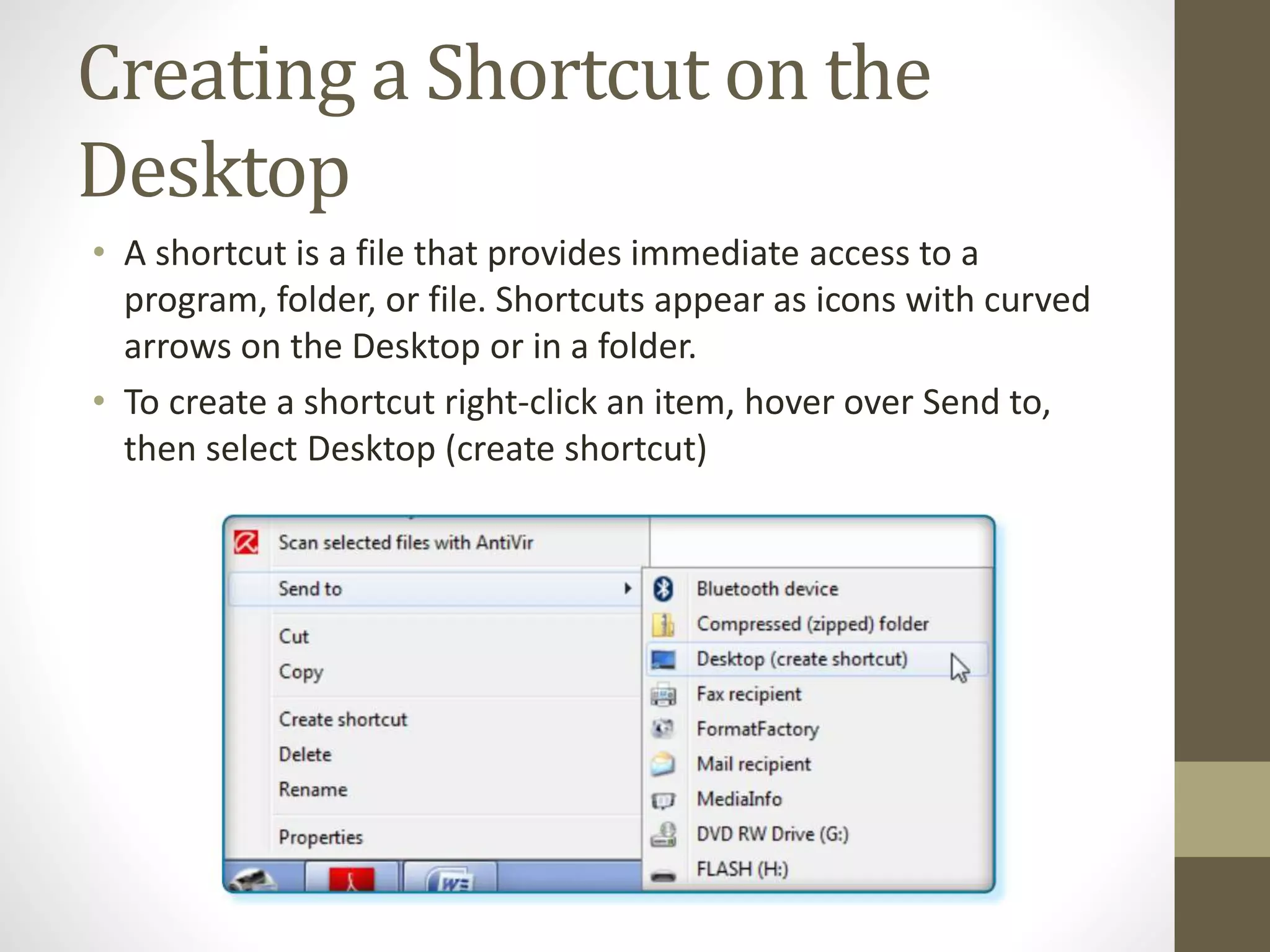 Creating a Shortcut on the Desktop

• A shortcut is a file that provides immediate access to a program, folder, or file. Shortcuts appear as icons with curved arrows on the Desktop or in a folder.

• To create a shortcut right-click an item, hover over Send to, then select Desktop (create shortcut)

Scan selected files with AntiVir
Send to
Cut
Copy
Create shortcut
Delete
Rename
Properties

Bluetooth device
Compressed (zipped) folder
Desktop (create shortcut)
Fax recipient
FormatFactory
Mail recipient
MediaInfo
DVD RW Drive (G:)
FLASH (H:)